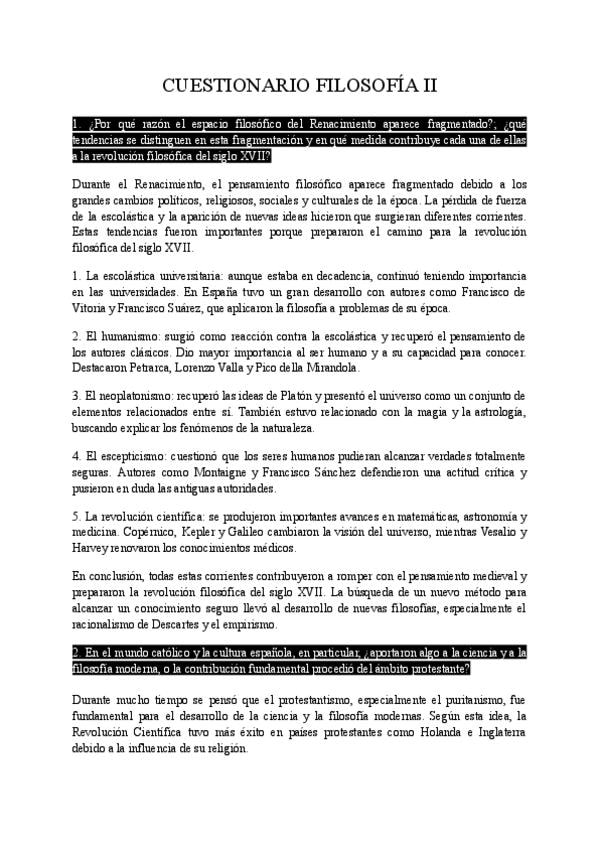 CUESTIONARIO FILOSOFÍA II

1. ¿Por qué razón el espacio filosófico del Renacimiento aparece fragmentado?; ¿qué tendencias se distinguen en esta fragmentación y en qué medida contribuye cada una de ellas a la revolución filosófica del siglo XVII?

Durante el Renacimiento, el pensamiento filosófico aparece fragmentado debido a los grandes cambios políticos, religiosos, sociales y culturales de la época. La pérdida de fuerza de la escolástica y la aparición de nuevas ideas hicieron que surgieran diferentes corrientes. Estas tendencias fueron importantes porque prepararon el camino para la revolución filosófica del siglo XVII.

1. La escolástica universitaria: aunque estaba en decadencia, continuó teniendo importancia en las universidades. En España tuvo un gran desarrollo con autores como Francisco de Vitoria y Francisco Suárez, que aplicaron la filosofía a problemas de su época.

2. El humanismo: surgió como reacción contra la escolástica y recuperó el pensamiento de los autores clásicos. Dio mayor importancia al ser humano y a su capacidad para conocer. Destacaron Petrarca, Lorenzo Valla y Pico della Mirandola.

3. El neoplatonismo: recuperó las ideas de Platón y presentó el universo como un conjunto de elementos relacionados entre sí. También estuvo relacionado con la magia y la astrología, buscando explicar los fenómenos de la naturaleza.

4. El escepticismo: cuestionó que los seres humanos pudieran alcanzar verdades totalmente seguras. Autores como Montaigne y Francisco Sánchez defendieron una actitud crítica y pusieron en duda las antiguas autoridades.

5. La revolución científica: se produjeron importantes avances en matemáticas, astronomía y medicina. Copérnico, Kepler y Galileo cambiaron la visión del universo, mientras Vesalio y Harvey renovaron los conocimientos médicos.

En conclusión, todas estas corrientes contribuyeron a romper con el pensamiento medieval y prepararon la revolución filosófica del siglo XVII. La búsqueda de un nuevo método para alcanzar un conocimiento seguro llevó al desarrollo de nuevas filosofías, especialmente el racionalismo de Descartes y el empirismo.

2. En el mundo católico y la cultura española, en particular, ¿aportaron algo a la ciencia y a la filosofía moderna, o la contribución fundamental procedió del ámbito protestante?

Durante mucho tiempo se pensó que el protestantismo, especialmente el puritanismo, fue fundamental para el desarrollo de la ciencia y la filosofía modernas. Según esta idea, la Revolución Científica tuvo más éxito en países protestantes como Holanda e Inglaterra debido a la influencia de su religión.